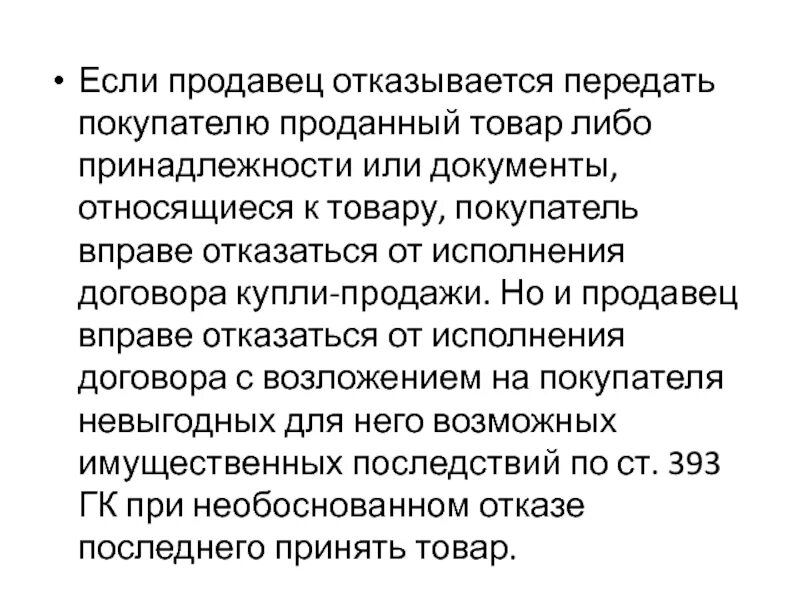 • Если продавец отказывается передать покупателю проданный товар либо принадлежности или документы, относящиеся к товару, покупатель вправе отказаться от исполнения договора купли-продажи. Но и продавец вправе отказаться от исполнения договора с возложением на покупателя невыгодных для него возможных имущественных последствий по ст. 393 ГК при необоснованном отказе последнего принять товар.